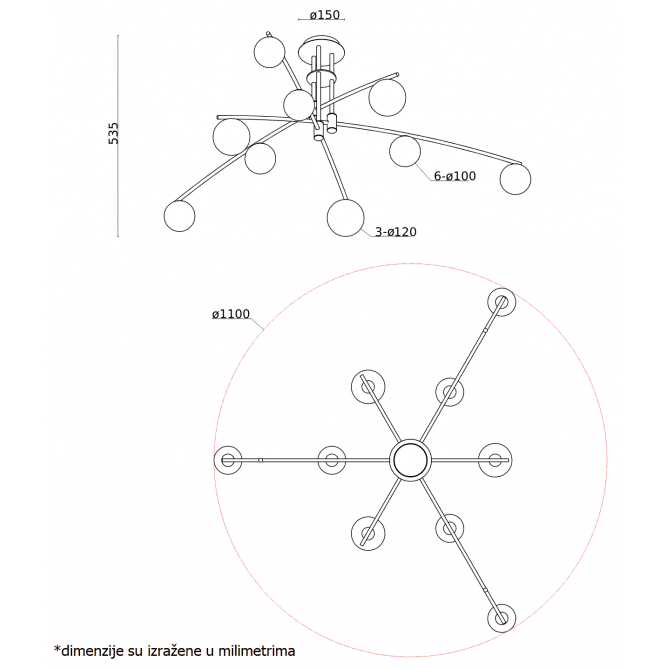 ø150

535

6-ø100

3-ø120

ø1100

*dimenzije su izražene u milimetrima